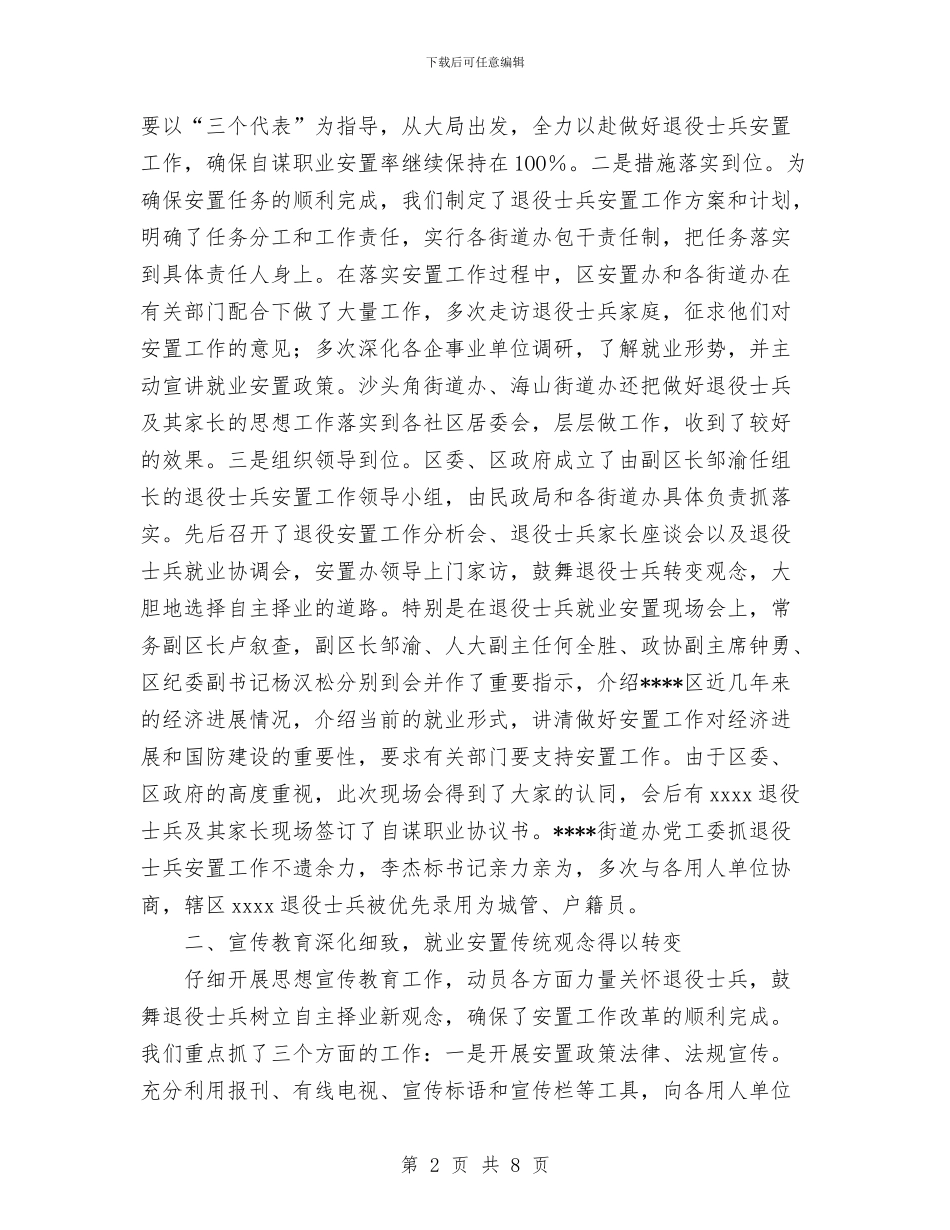 下载后可任意编辑

要以“三个代表”为指导，从大局出发，全力以赴做好退役士兵安置工作，确保自谋职业安置率继续保持在100%。二是措施落实到位。为确保安置任务的顺利完成，我们制定了退役士兵安置工作方案和计划，明确了任务分工和工作责任，实行各街道办包干责任制，把任务落实到具体责任人身上。在落实安置工作过程中，区安置办和各街道办在有关部门配合下做了大量工作，多次走访退役士兵家庭，征求他们对安置工作的意见；多次深化各企事业单位调研，了解就业形势，并主动宣讲就业安置政策。沙头角街道办、海山街道办还把做好退役士兵及其家长的思想工作落实到各社区居委会，层层做工作，收到了较好的效果。三是组织领导到位。区委、区政府成立了由副区长邹渝任组长的退役士兵安置工作领导小组，由民政局和各街道办具体负责抓落实。先后召开了退役安置工作分析会、退役士兵家长座谈会以及退役士兵就业协调会，安置办领导上门家访，鼓舞退役士兵转变观念，大胆地选择自主择业的道路。特别是在退役士兵就业安置现场会上，常务副区长卢叙查，副区长邹渝、人大副主任何全胜、政协副主席钟勇、区纪委副书记杨汉松分别到会并作了重要指示，介绍****区近几年来的经济进展情况，介绍当前的就业形式，讲清做好安置工作对经济进展和国防建设的重要性，要求有关部门要支持安置工作。由于区委、区政府的高度重视，此次现场会得到了大家的认同，会后有xxxx退役士兵及其家长现场签订了自谋职业协议书。****街道办党工委抓退役士兵安置工作不遗余力，李杰标书记亲力亲为，多次与各用人单位协商，辖区xxxx退役士兵被优先录用为城管、户籍员。

二、宣传教育深化细致，就业安置传统观念得以转变

仔细开展思想宣传教育工作，动员各方面力量关怀退役士兵，鼓舞退役士兵树立自主择业新观念，确保了安置工作改革的顺利完成。我们重点抓了三个方面的工作：一是开展安置政策法律、法规宣传。充分利用报刊、有线电视、宣传标语和宣传栏等工具，向各用人单位

第 2 页 共 8 页